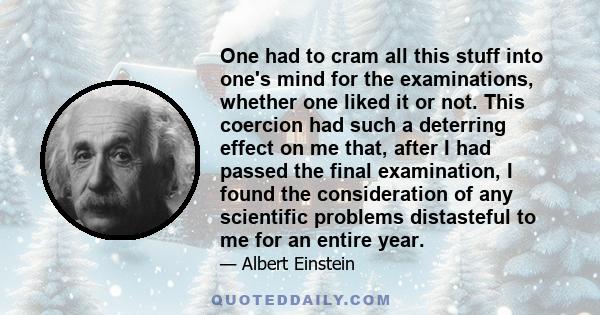 One had to cram all this stuff into one's mind for the examinations, whether one liked it or not. This coercion had such a deterring effect on me that, after I had passed the final examination, I found the consideration of any scientific problems distasteful to me for an entire year.

— Albert Einstein

QUOTEDDAILY.COM